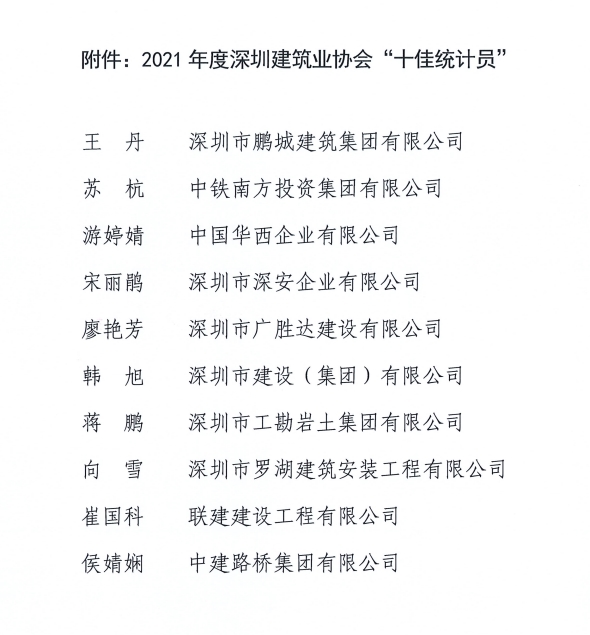 附件：2021 年度深圳建筑业协会“十佳统计员”

王 丹　深圳市鹏城建筑集团有限公司

苏 杭　中铁南方投资集团有限公司

游婷婧　中国华西企业有限公司

宋丽鹃　深圳市深安企业有限公司

廖艳芳　深圳市广胜达建设有限公司

韩 旭　深圳市建设（集团）有限公司

蒋 鹏　深圳市工勘岩土集团有限公司

向 雪　深圳市罗湖建筑安装工程有限公司

崔国科　联建建设工程有限公司

侯婧娴　中建路桥集团有限公司